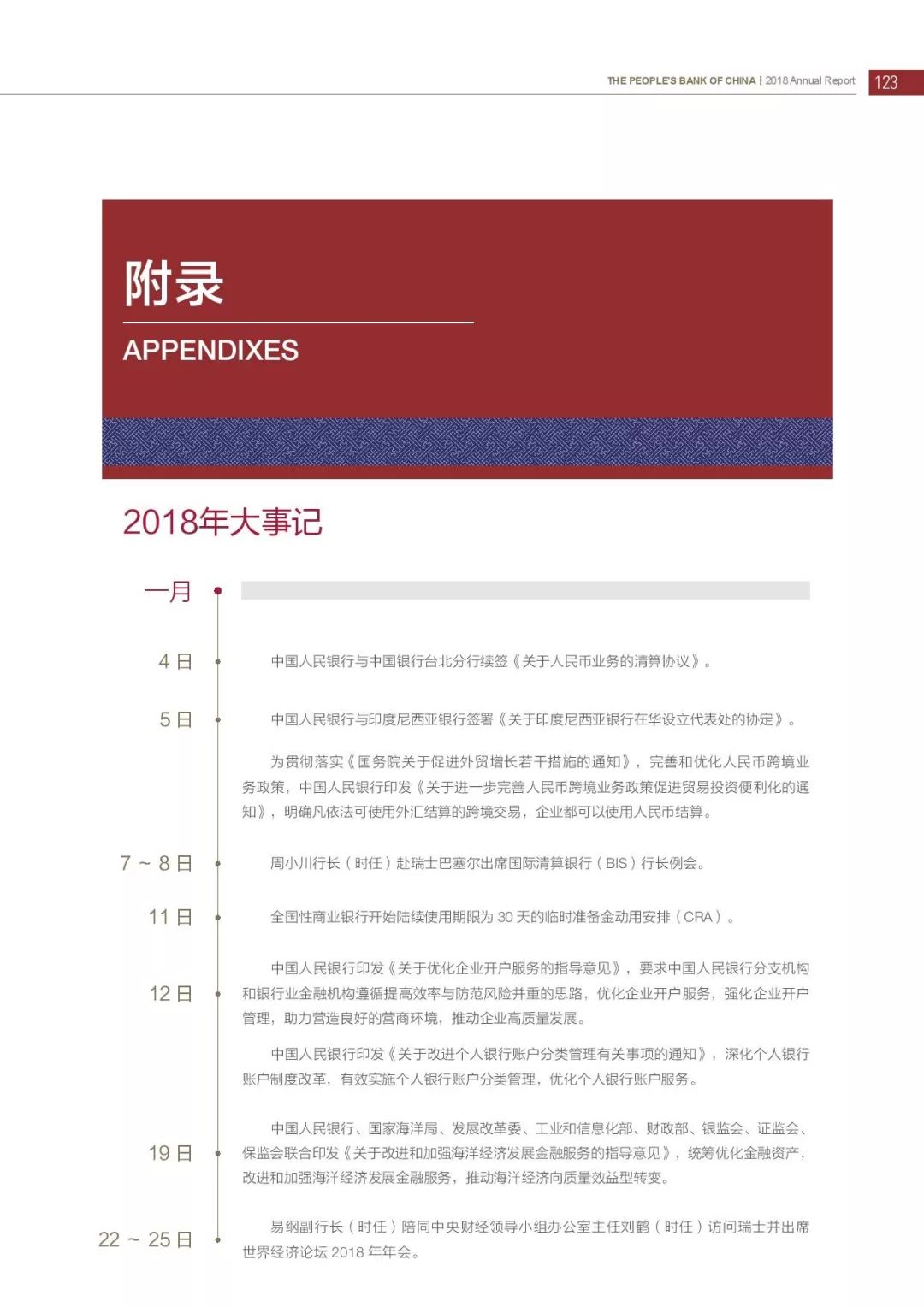 THE PEOPLE'S BANK OF CHINA | 2018 Annual Report 123

附录

APPENDIXES

2018年大事记

一月

4 日

中国人民银行与中国银行台北分行续签《关于人民币业务的清算协议》。

5 日

中国人民银行与印度尼西亚银行签署《关于印度尼西亚银行在华设立代表处的协定》。

为贯彻落实《国务院关于促进外贸增长若干措施的通知》，完善和优化人民币跨境业务政策，中国人民银行印发《关于进一步完善人民币跨境业务政策促进贸易投资便利化的通知》，明确凡依法可使用外汇结算的跨境交易，企业都可以使用人民币结算。

7 ~ 8 日

周小川行长（时任）赴瑞士巴塞尔出席国际清算银行（BIS）行长例会。

11 日

全国性商业银行开始陆续使用期限为 30 天的临时准备金动用安排（CRA）。

12 日

中国人民银行印发《关于优化企业开户服务的指导意见》，要求中国人民银行分支机构和银行业金融机构遵循提高效率与防范风险并重的思路，优化企业开户服务，强化企业开户管理，助力营造良好的营商环境，推动企业高质量发展。

中国人民银行印发《关于改进个人银行账户分类管理有关事项的通知》，深化个人银行账户制度改革，有效实施个人银行账户分类管理，优化个人银行账户服务。

19 日

中国人民银行、国家海洋局、发展改革委、工业和信息化部、财政部、银监会、证监会、保监会联合印发《关于改进和加强海洋经济发展金融服务的指导意见》，统筹优化金融资产，改进和加强海洋经济发展金融服务，推动海洋经济向质量效益型转变。

22 ~ 25 日

易纲副行长（时任）陪同中央财经领导小组办公室主任刘鹤（时任）访问瑞士并出席世界经济论坛 2018 年年会。